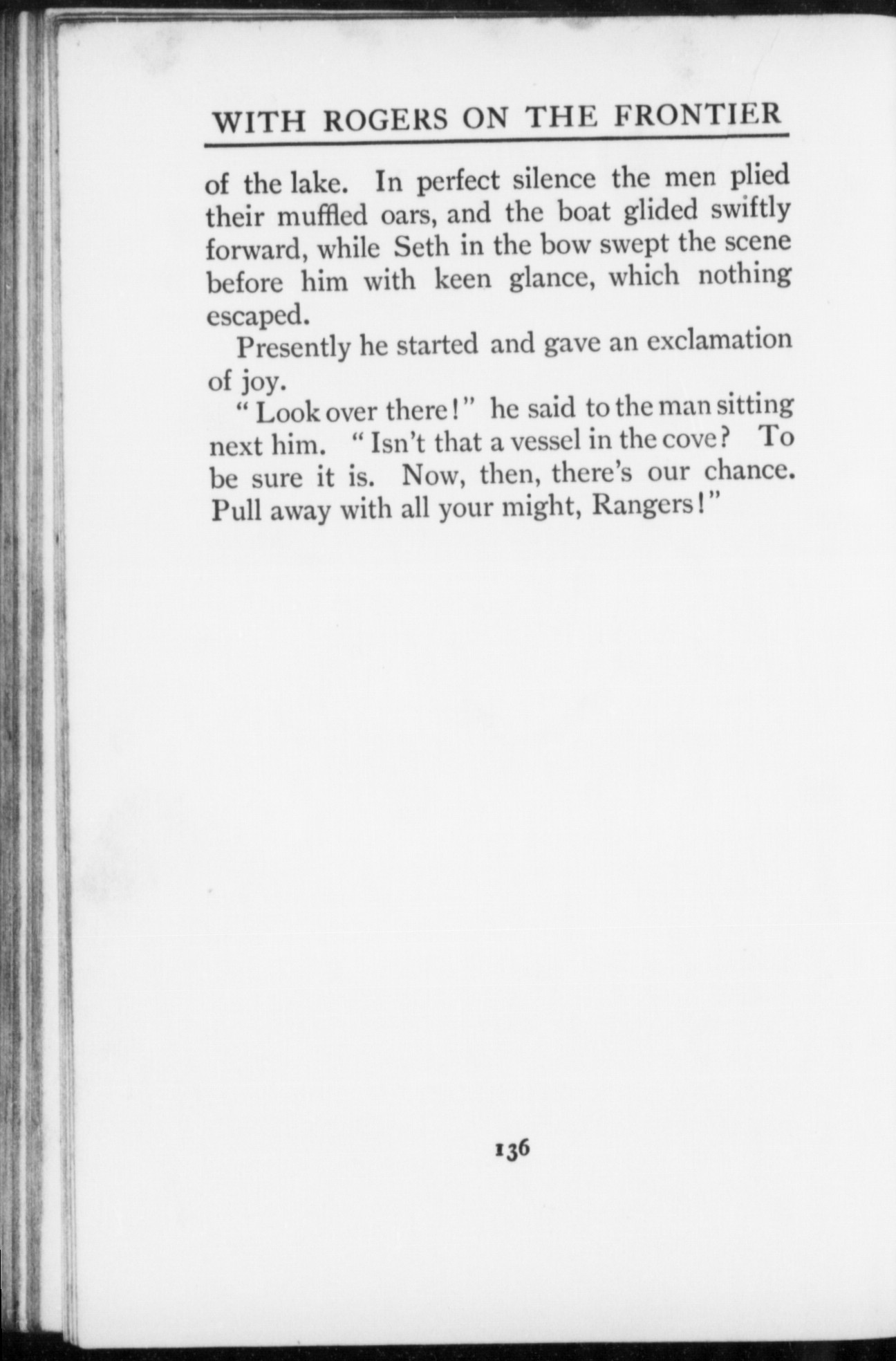 WITH ROGERS ON THE FRONTIER

of the lake. In perfect silence the men plied their muffled oars, and the boat glided swiftly forward, while Seth in the bow swept the scene before him with keen glance, which nothing escaped.

Presently he started and gave an exclamation of joy.

"Look over there!" he said to the man sitting next him. "Isn't that a vessel in the cove? To be sure it is. Now, then, there's our chance. Pull away with all your might, Rangers!"

136